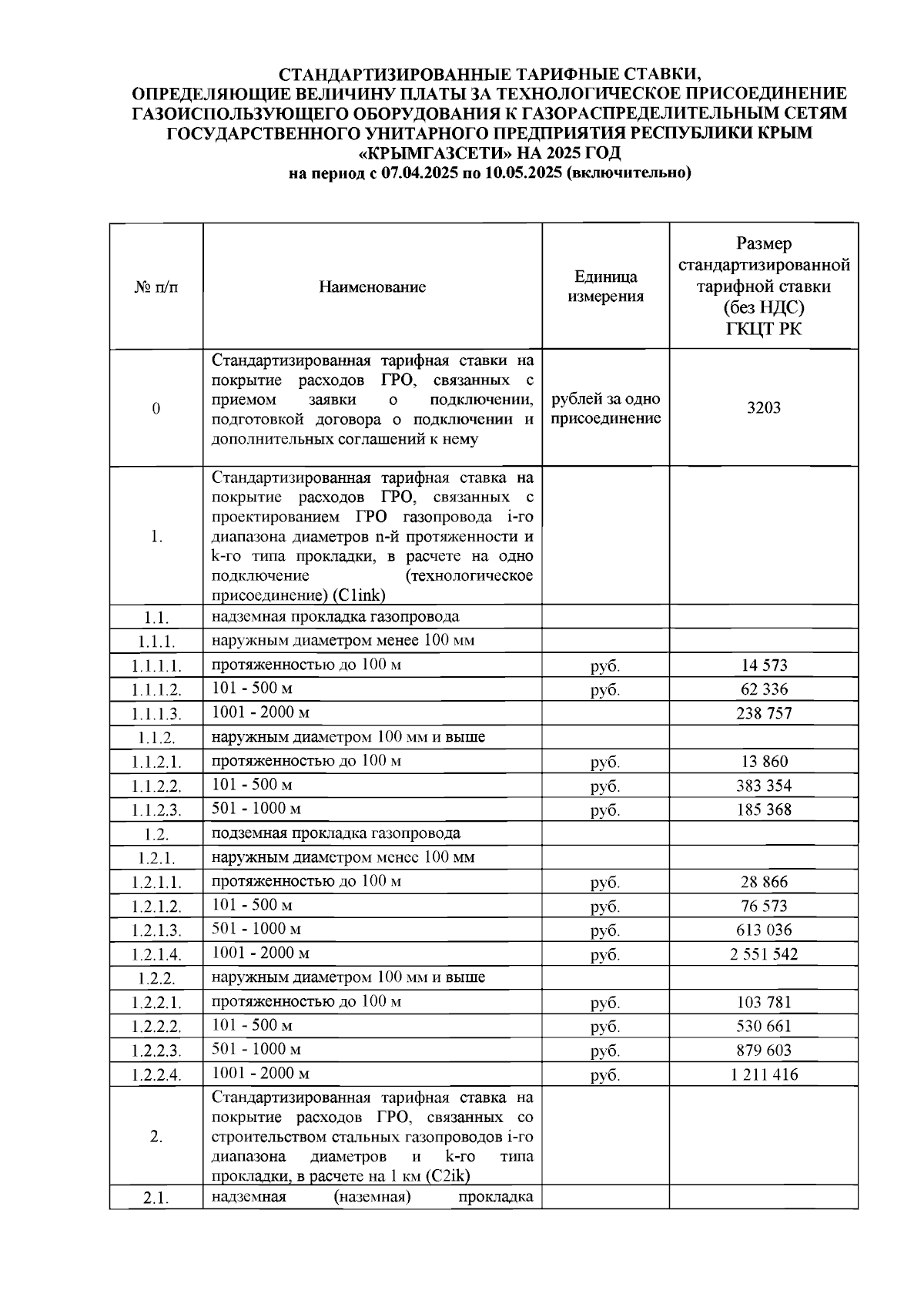 СТАНДАРТИЗИРОВАННЫЕ ТАРИФНЫЕ СТАВКИ, ОПРЕДЕЛЯЮЩИЕ ВЕЛИЧИНУ ПЛАТЫ ЗА ТЕХНОЛОГИЧЕСКОЕ ПРИСОЕДИНЕНИЕ ГАЗОИСПОЛЬЗУЮЩЕГО ОБОРУДОВАНИЯ К ГАЗОРАСПРЕДЕЛИТЕЛЬНЫМ СЕТЯМ ГОСУДАРСТВЕННОГО УНИТАРНОГО ПРЕДПРИЯТИЯ РЕСПУБЛИКИ КРЫМ «КРЫМГАЗСЕТИ» НА 2025 ГОД
на период с 07.04.2025 по 10.05.2025 (включительно)

| № п/п | Наименование | Единица измерения | Размер стандартизированной тарифной ставки (без НДС) ГКЦТ РК |
|---|---|---|---|
| 0 | Стандартизированная тарифная ставки на покрытие расходов ГРО, связанных с приемом заявки о подключении, подготовкой договора о подключении и дополнительных соглашений к нему | рублей за одно присоединение | 3203 |
| 1. | Стандартизированная тарифная ставка на покрытие расходов ГРО, связанных с проектированием ГРО газопровода i-го диапазона диаметров n-й протяженности и k-го типа прокладки, в расчете на одно подключение (технологическое присоединение) (C1ink) | | |
| 1.1. | надземная прокладка газопровода | | |
| 1.1.1. | наружным диаметром менее 100 мм | | |
| 1.1.1.1. | протяженностью до 100 м | руб. | 14 573 |
| 1.1.1.2. | 101 - 500 м | руб. | 62 336 |
| 1.1.1.3. | 1001 - 2000 м | | 238 757 |
| 1.1.2. | наружным диаметром 100 мм и выше | | |
| 1.1.2.1. | протяженностью до 100 м | руб. | 13 860 |
| 1.1.2.2. | 101 - 500 м | руб. | 383 354 |
| 1.1.2.3. | 501 - 1000 м | руб. | 185 368 |
| 1.2. | подземная прокладка газопровода | | |
| 1.2.1. | наружным диаметром менее 100 мм | | |
| 1.2.1.1. | протяженностью до 100 м | руб. | 28 866 |
| 1.2.1.2. | 101 - 500 м | руб. | 76 573 |
| 1.2.1.3. | 501 - 1000 м | руб. | 613 036 |
| 1.2.1.4. | 1001 - 2000 м | руб. | 2 551 542 |
| 1.2.2. | наружным диаметром 100 мм и выше | | |
| 1.2.2.1. | протяженностью до 100 м | руб. | 103 781 |
| 1.2.2.2. | 101 - 500 м | руб. | 530 661 |
| 1.2.2.3. | 501 - 1000 м | руб. | 879 603 |
| 1.2.2.4. | 1001 - 2000 м | руб. | 1 211 416 |
| 2. | Стандартизированная тарифная ставка на покрытие расходов ГРО, связанных со строительством стальных газопроводов i-го диапазона диаметров и k-го типа прокладки, в расчете на 1 км (C2ik) | | |
| 2.1. | надземная (наземная) прокладка | | |